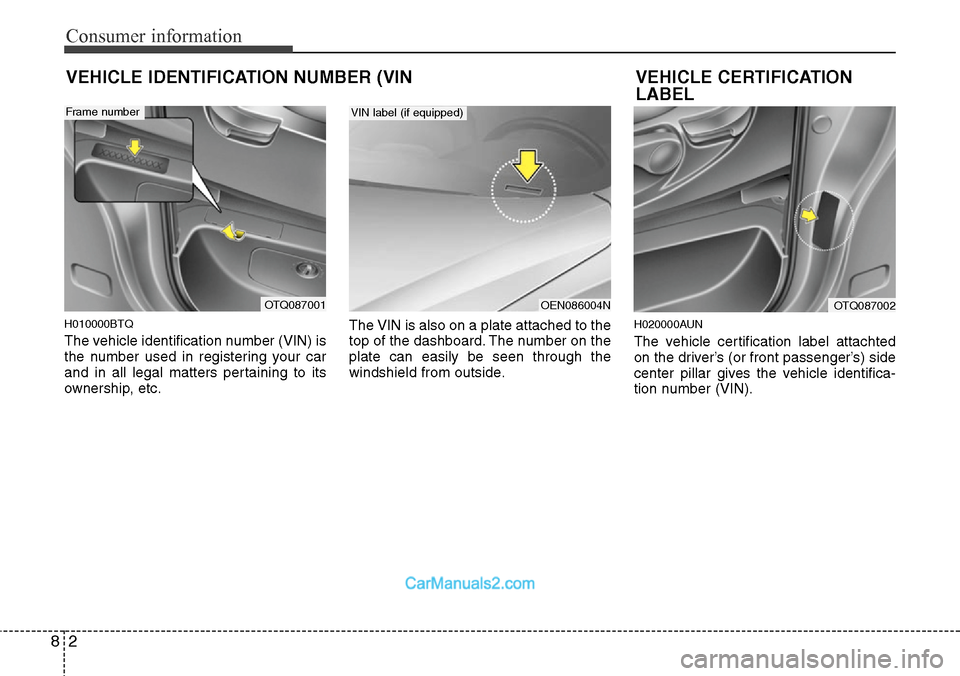 Consumer information

VEHICLE IDENTIFICATION NUMBER (VIN

Frame number

OTQ087001

H010000BTQ

The vehicle identification number (VIN) is the number used in registering your car and in all legal matters pertaining to its ownership, etc.

VIN label (if equipped)

OEN086004N

The VIN is also on a plate attached to the top of the dashboard. The number on the plate can easily be seen through the windshield from outside.

VEHICLE CERTIFICATION LABEL

OTQ087002

H020000AUN

The vehicle certification label attachted on the driver's (or front passenger's) side center pillar gives the vehicle identification number (VIN).

CarManuals2.com

8 2

carmanualsonline.info